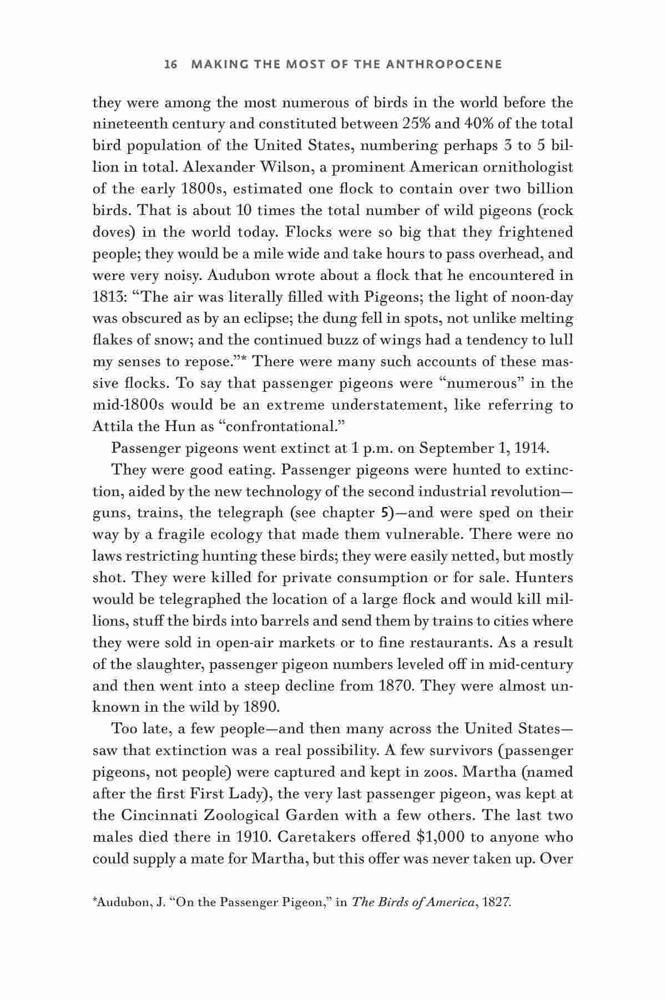 16 MAKING THE MOST OF THE ANTHROPOCENE

they were among the most numerous of birds in the world before the nineteenth century and constituted between 25% and 40% of the total bird population of the United States, numbering perhaps 3 to 5 billion in total. Alexander Wilson, a prominent American ornithologist of the early 1800s, estimated one flock to contain over two billion birds. That is about 10 times the total number of wild pigeons (rock doves) in the world today. Flocks were so big that they frightened people; they would be a mile wide and take hours to pass overhead, and were very noisy. Audubon wrote about a flock that he encountered in 1813: "The air was literally filled with Pigeons; the light of noon-day was obscured as by an eclipse; the dung fell in spots, not unlike melting flakes of snow; and the continued buzz of wings had a tendency to lull my senses to repose."* There were many such accounts of these massive flocks. To say that passenger pigeons were "numerous" in the mid-1800s would be an extreme understatement, like referring to Attila the Hun as "confrontational."

Passenger pigeons went extinct at 1 p.m. on September 1, 1914.

They were good eating. Passenger pigeons were hunted to extinction, aided by the new technology of the second industrial revolution—guns, trains, the telegraph (see chapter 5)—and were sped on their way by a fragile ecology that made them vulnerable. There were no laws restricting hunting these birds; they were easily netted, but mostly shot. They were killed for private consumption or for sale. Hunters would be telegraphed the location of a large flock and would kill millions, stuff the birds into barrels and send them by trains to cities where they were sold in open-air markets or to fine restaurants. As a result of the slaughter, passenger pigeon numbers leveled off in mid-century and then went into a steep decline from 1870. They were almost unknown in the wild by 1890.

Too late, a few people—and then many across the United States—saw that extinction was a real possibility. A few survivors (passenger pigeons, not people) were captured and kept in zoos. Martha (named after the first First Lady), the very last passenger pigeon, was kept at the Cincinnati Zoological Garden with a few others. The last two males died there in 1910. Caretakers offered $1,000 to anyone who could supply a mate for Martha, but this offer was never taken up. Over

*Audubon, J. "On the Passenger Pigeon," in The Birds of America, 1827.